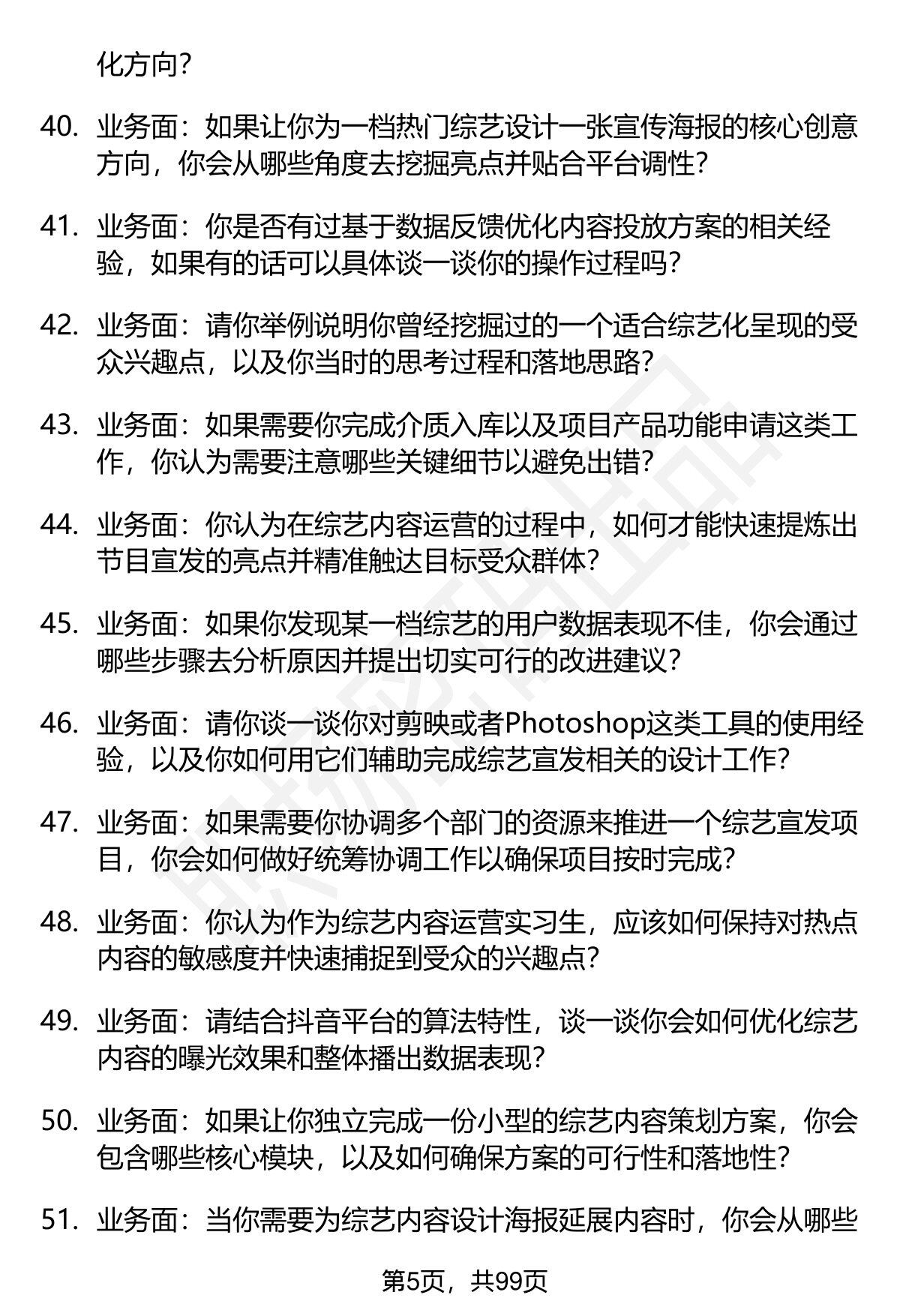 化方向？

40. 业务面：如果让你为一档热门综艺设计一张宣传海报的核心创意方向，你会从哪些角度去挖掘亮点并贴合平台调性？

41. 业务面：你是否有过基于数据反馈优化内容投放方案的相关经验，如果有的话可以具体谈一谈你的操作过程吗？

42. 业务面：请你举例说明你曾经挖掘过的一个适合综艺化呈现的受众兴趣点，以及你当时的思考过程和落地思路？

43. 业务面：如果需要你完成介质入库以及项目产品功能申请这类工作，你认为需要注意哪些关键细节以避免出错？

44. 业务面：你认为在综艺内容运营的过程中，如何才能快速提炼出节目宣发的亮点并精准触达目标受众群体？

45. 业务面：如果你发现某一档综艺的用户数据表现不佳，你会通过哪些步骤去分析原因并提出切实可行的改进建议？

46. 业务面：请你谈一谈你对剪映或者Photoshop这类工具的使用经验，以及你如何用它们辅助完成综艺宣发相关的设计工作？

47. 业务面：如果需要你协调多个部门的资源来推进一个综艺宣发项目，你会如何做好统筹协调工作以确保项目按时完成？

48. 业务面：你认为作为综艺内容运营实习生，应该如何保持对热点内容的敏感度并快速捕捉到受众的兴趣点？

49. 业务面：请结合抖音平台的算法特性，谈一谈你会如何优化综艺内容的曝光效果和整体播出数据表现？

50. 业务面：如果让你独立完成一份小型的综艺内容策划方案，你会包含哪些核心模块，以及如何确保方案的可行性和落地性？

51. 业务面：当你需要为综艺内容设计海报延展内容时，你会从哪些

第5页，共99页